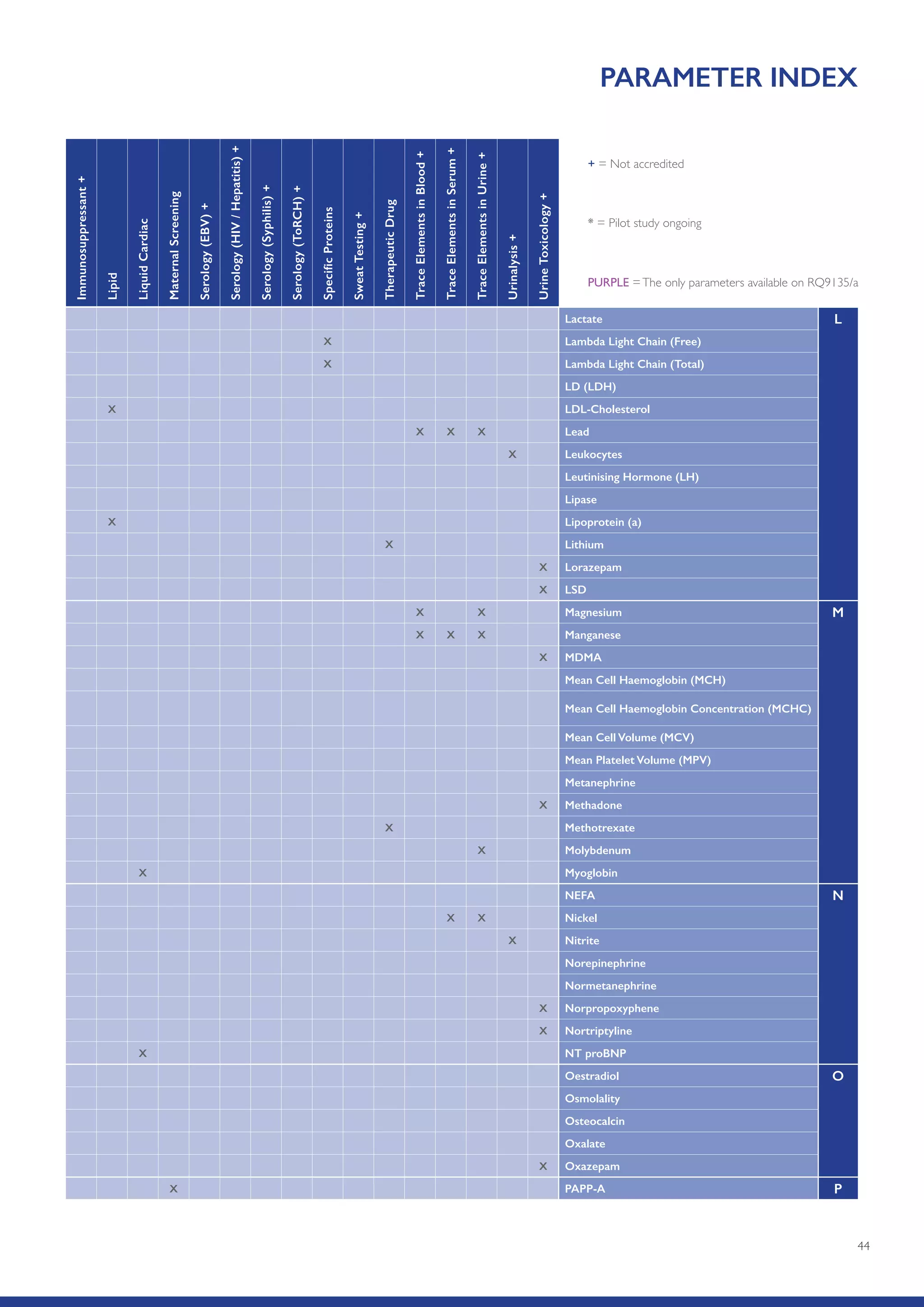 PARAMETER INDEX

+ = Not accredited

* = Pilot study ongoing

PURPLE = The only parameters available on RQ9135/a

| Immunosuppressant + | Lipid | Liquid Cardiac | Maternal Screening | Serology (EBV) + | Serology (HIV / Hepatitis) + | Serology (Syphilis) + | Serology (ToRCH) + | Specific Proteins | Sweat Testing + | Therapeutic Drug | Trace Elements in Blood + | Trace Elements in Serum + | Trace Elements in Urine + | Urinalysis + | Urine Toxicology + | | |
|---|---|---|---|---|---|---|---|---|---|---|---|---|---|---|---|---|---|
| | | | | | | | | | | | | | | | | Lactate | L |
| | | | | | | | | X | | | | | | | | Lambda Light Chain (Free) | |
| | | | | | | | | X | | | | | | | | Lambda Light Chain (Total) | |
| | | | | | | | | | | | | | | | | LD (LDH) | |
| | X | | | | | | | | | | | | | | | LDL-Cholesterol | |
| | | | | | | | | | | | X | X | X | | | Lead | |
| | | | | | | | | | | | | | | X | | Leukocytes | |
| | | | | | | | | | | | | | | | | Leutinising Hormone (LH) | |
| | | | | | | | | | | | | | | | | Lipase | |
| | X | | | | | | | | | | | | | | | Lipoprotein (a) | |
| | | | | | | | | | | X | | | | | | Lithium | |
| | | | | | | | | | | | | | | | X | Lorazepam | |
| | | | | | | | | | | | | | | | X | LSD | |
| | | | | | | | | | | | X | | X | | | Magnesium | M |
| | | | | | | | | | | | X | X | X | | | Manganese | |
| | | | | | | | | | | | | | | | X | MDMA | |
| | | | | | | | | | | | | | | | | Mean Cell Haemoglobin (MCH) | |
| | | | | | | | | | | | | | | | | Mean Cell Haemoglobin Concentration (MCHC) | |
| | | | | | | | | | | | | | | | | Mean Cell Volume (MCV) | |
| | | | | | | | | | | | | | | | | Mean Platelet Volume (MPV) | |
| | | | | | | | | | | | | | | | | Metanephrine | |
| | | | | | | | | | | | | | | | X | Methadone | |
| | | | | | | | | | | X | | | | | | Methotrexate | |
| | | | | | | | | | | | | | X | | | Molybdenum | |
| | | X | | | | | | | | | | | | | | Myoglobin | |
| | | | | | | | | | | | | | | | | NEFA | N |
| | | | | | | | | | | | | X | X | | | Nickel | |
| | | | | | | | | | | | | | | X | | Nitrite | |
| | | | | | | | | | | | | | | | | Norepinephrine | |
| | | | | | | | | | | | | | | | | Normetanephrine | |
| | | | | | | | | | | | | | | | X | Norpropoxyphene | |
| | | | | | | | | | | | | | | | X | Nortriptyline | |
| | | X | | | | | | | | | | | | | | NT proBNP | |
| | | | | | | | | | | | | | | | | Oestradiol | O |
| | | | | | | | | | | | | | | | | Osmolality | |
| | | | | | | | | | | | | | | | | Osteocalcin | |
| | | | | | | | | | | | | | | | | Oxalate | |
| | | | | | | | | | | | | | | | X | Oxazepam | |
| | | | X | | | | | | | | | | | | | PAPP-A | P |

44